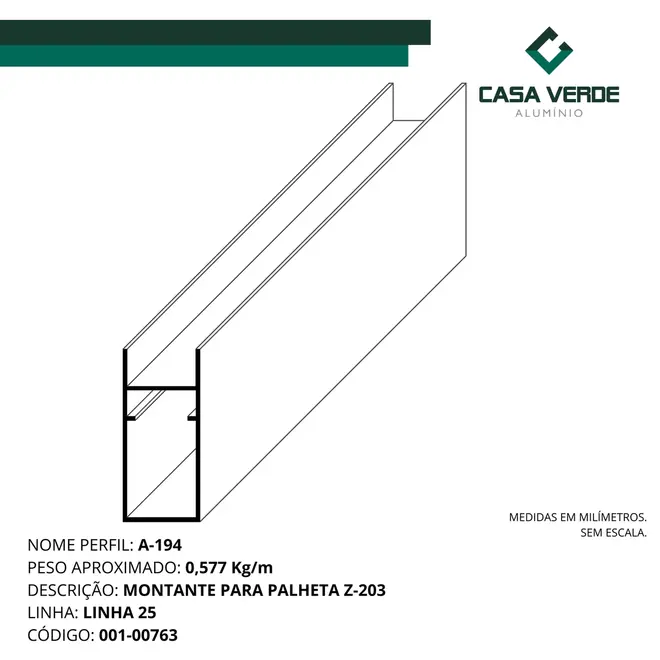 CASA VERDE
ALUMÍNIO

MEDIDAS EM MILÍMETROS.
SEM ESCALA.

NOME PERFIL: A-194
PESO APROXIMADO: 0,577 Kg/m
DESCRIÇÃO: MONTANTE PARA PALHETA Z-203
LINHA: LINHA 25
CÓDIGO: 001-00763